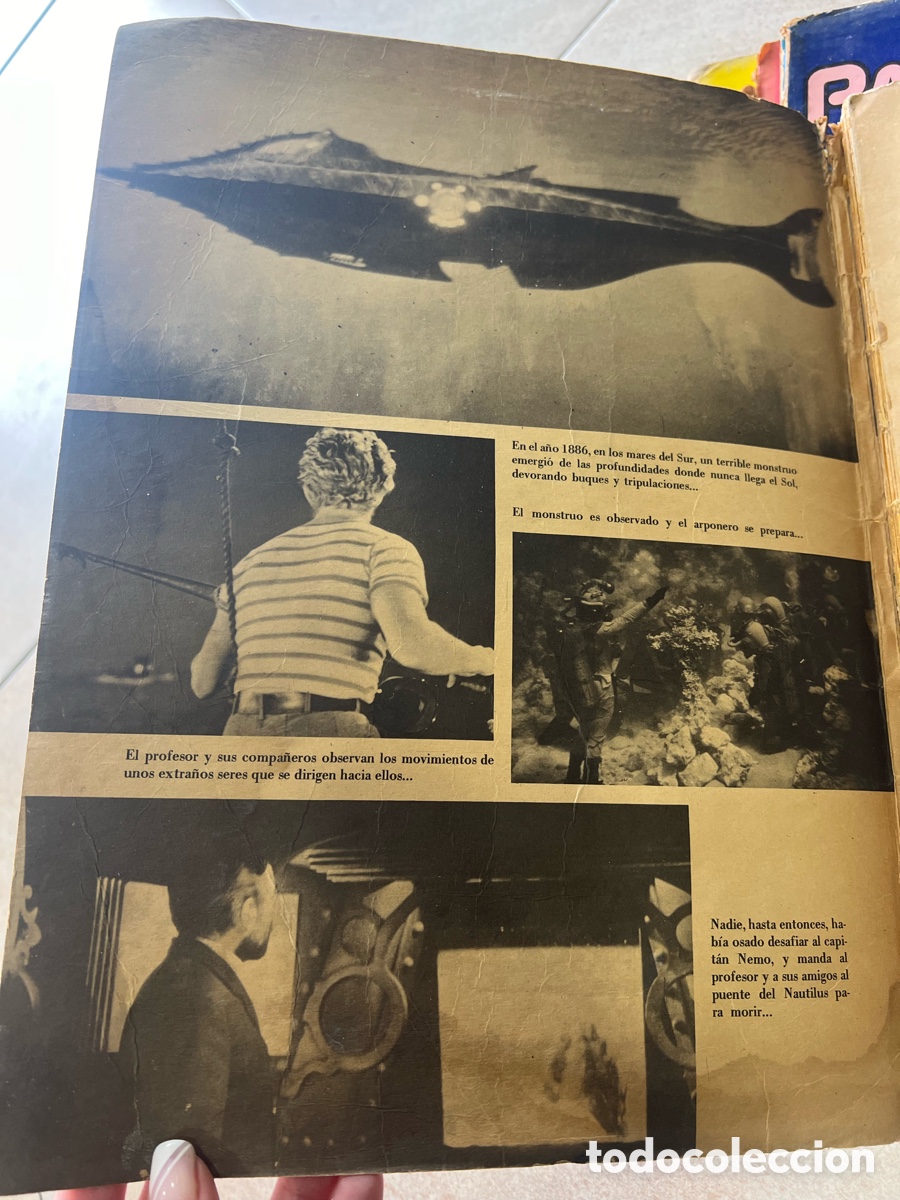 En el año 1886, en los mares del Sur, un terrible monstruo emergió de las profundidades donde nunca llega el Sol, devorando buques y tripulaciones...

El monstruo es observado y el arponero se prepara...

El profesor y sus compañeros observan los movimientos de unos extraños seres que se dirigen hacia ellos...

Nadie, hasta entonces, había osado desafiar al capitán Nemo, y manda al profesor y a sus amigos al puente del Nautilus para morir...

todocoleccion